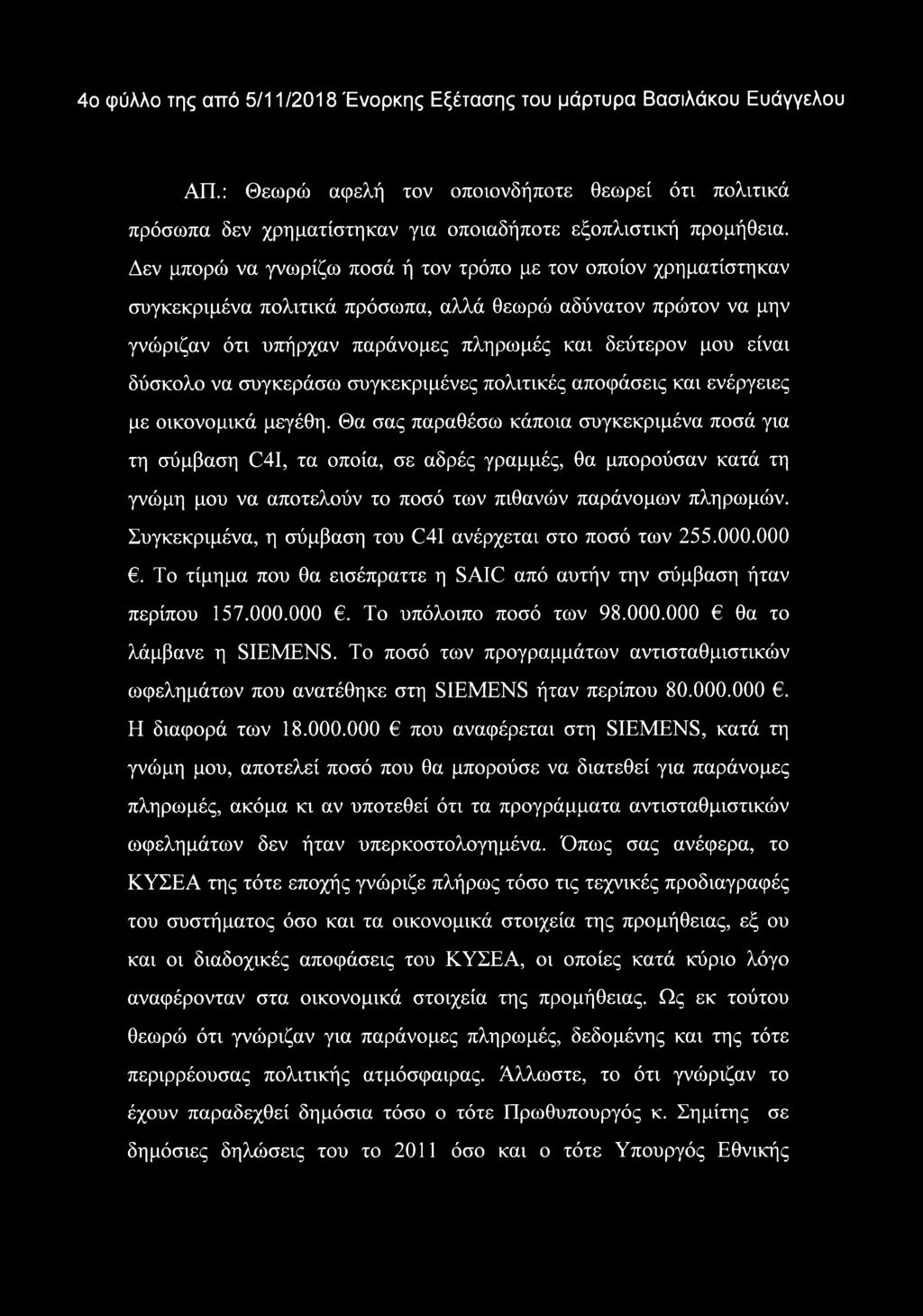 4ο φύλλο της από 5/11/2018 Ένορκης Εξέτασης του μάρτυρα Βασιλάκου Ευάγγελου

ΑΠ.: Θεωρώ αφελή τον οποιονδήποτε θεωρεί ότι πολιτικά πρόσωπα δεν χρηματίστηκαν για οποιαδήποτε εξοπλιστική προμήθεια. Δεν μπορώ να γνωρίζω ποσά ή τον τρόπο με τον οποίον χρηματίστηκαν συγκεκριμένα πολιτικά πρόσωπα, αλλά θεωρώ αδύνατον πρώτον να μην γνώριζαν ότι υπήρχαν παράνομες πληρωμές και δεύτερον μου είναι δύσκολο να συγκεράσω συγκεκριμένες πολιτικές αποφάσεις και ενέργειες με οικονομικά μεγέθη. Θα σας παραθέσω κάποια συγκεκριμένα ποσά για τη σύμβαση C4I, τα οποία, σε αδρές γραμμές, θα μπορούσαν κατά τη γνώμη μου να αποτελούν το ποσό των πιθανών παράνομων πληρωμών. Συγκεκριμένα, η σύμβαση του C4I ανέρχεται στο ποσό των 255.000.000 €. Το τίμημα που θα εισέπραττε η SAIC από αυτήν την σύμβαση ήταν περίπου 157.000.000 €. Το υπόλοιπο ποσό των 98.000.000 € θα το λάμβανε η SIEMENS. Το ποσό των προγραμμάτων αντισταθμιστικών ωφελημάτων που ανατέθηκε στη SIEMENS ήταν περίπου 80.000.000 €. Η διαφορά των 18.000.000 € που αναφέρεται στη SIEMENS, κατά τη γνώμη μου, αποτελεί ποσό που θα μπορούσε να διατεθεί για παράνομες πληρωμές, ακόμα κι αν υποτεθεί ότι τα προγράμματα αντισταθμιστικών ωφελημάτων δεν ήταν υπερκοστολογημένα. Όπως σας ανέφερα, το ΚΥΣΕΑ της τότε εποχής γνώριζε πλήρως τόσο τις τεχνικές προδιαγραφές του συστήματος όσο και τα οικονομικά στοιχεία της προμήθειας, εξ ου και οι διαδοχικές αποφάσεις του ΚΥΣΕΑ, οι οποίες κατά κύριο λόγο αναφέρονταν στα οικονομικά στοιχεία της προμήθειας. Ως εκ τούτου θεωρώ ότι γνώριζαν για παράνομες πληρωμές, δεδομένης και της τότε περιρρέουσας πολιτικής ατμόσφαιρας. Άλλωστε, το ότι γνώριζαν το έχουν παραδεχθεί δημόσια τόσο ο τότε Πρωθυπουργός κ. Σημίτης σε δημόσιες δηλώσεις του το 2011 όσο και ο τότε Υπουργός Εθνικής